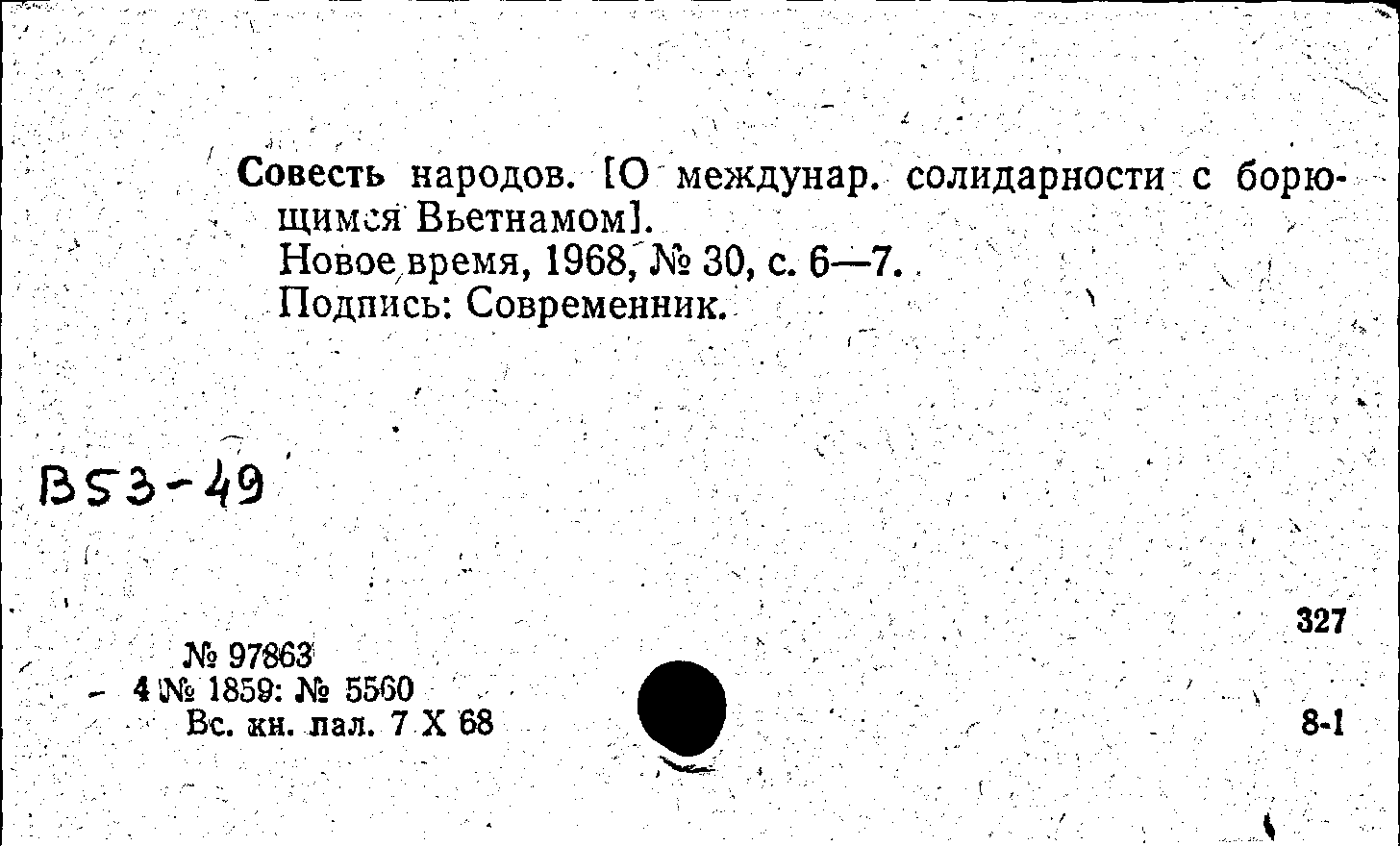 Совесть народов. [О междунар. солидарности с борющимся Вьетнамом].
Новое время, 1968, № 30, с. 6—7.
Подпись: Современник.

В53-49

327

№ 97863
4 № 1859: № 5560
Вс. кн. пал. 7 X 68

8-1